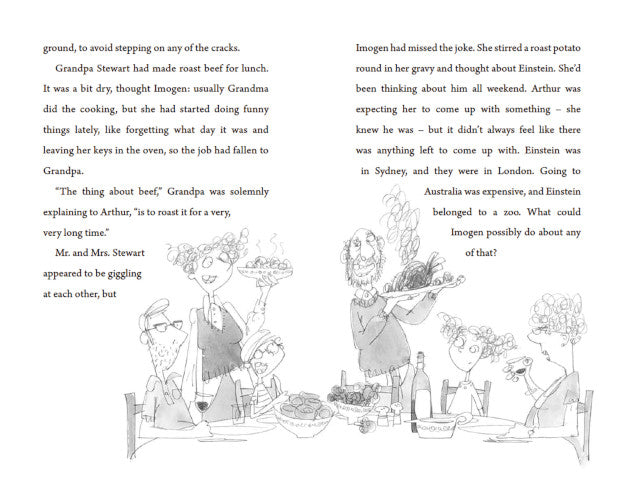 ground, to avoid stepping on any of the cracks.

Grandpa Stewart had made roast beef for lunch. It was a bit dry, thought Imogen: usually Grandma did the cooking, but she had started doing funny things lately, like forgetting what day it was and leaving her keys in the oven, so the job had fallen to Grandpa.

"The thing about beef," Grandpa was solemnly explaining to Arthur, "is to roast it for a very, very long time."

Mr. and Mrs. Stewart appeared to be giggling at each other, but

Imogen had missed the joke. She stirred a roast potato round in her gravy and thought about Einstein. She'd been thinking about him all weekend. Arthur was expecting her to come up with something – she knew he was – but it didn't always feel like there was anything left to come up with. Einstein was in Sydney, and they were in London. Going to Australia was expensive, and Einstein belonged to a zoo. What could Imogen possibly do about any of that?